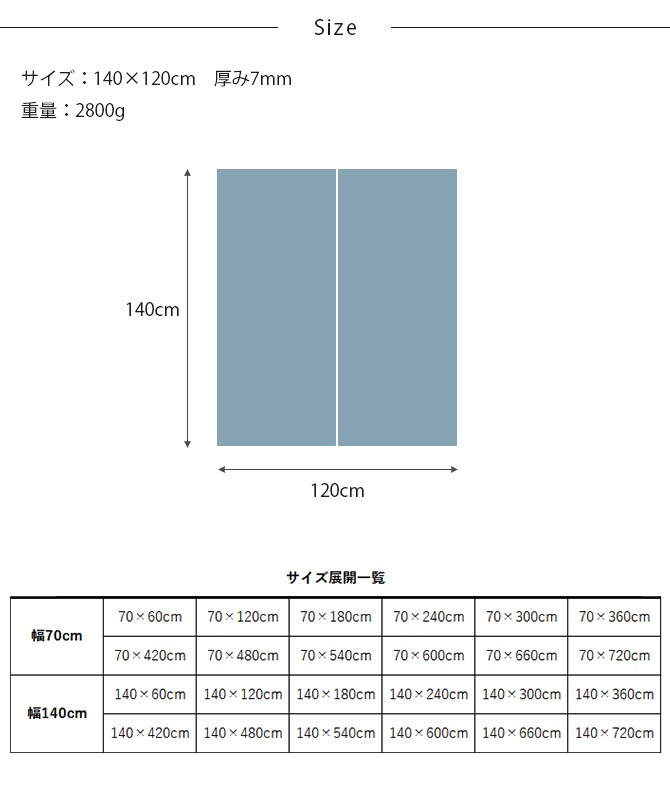 Size

サイズ：140×120cm　厚み7mm
重量：2800g

140cm

120cm

サイズ展開一覧

| 幅70cm | 70×60cm | 70×120cm | 70×180cm | 70×240cm | 70×300cm | 70×360cm |
|---|---|---|---|---|---|---|
| | 70×420cm | 70×480cm | 70×540cm | 70×600cm | 70×660cm | 70×720cm |
| 幅140cm | 140×60cm | 140×120cm | 140×180cm | 140×240cm | 140×300cm | 140×360cm |
| | 140×420cm | 140×480cm | 140×540cm | 140×600cm | 140×660cm | 140×720cm |